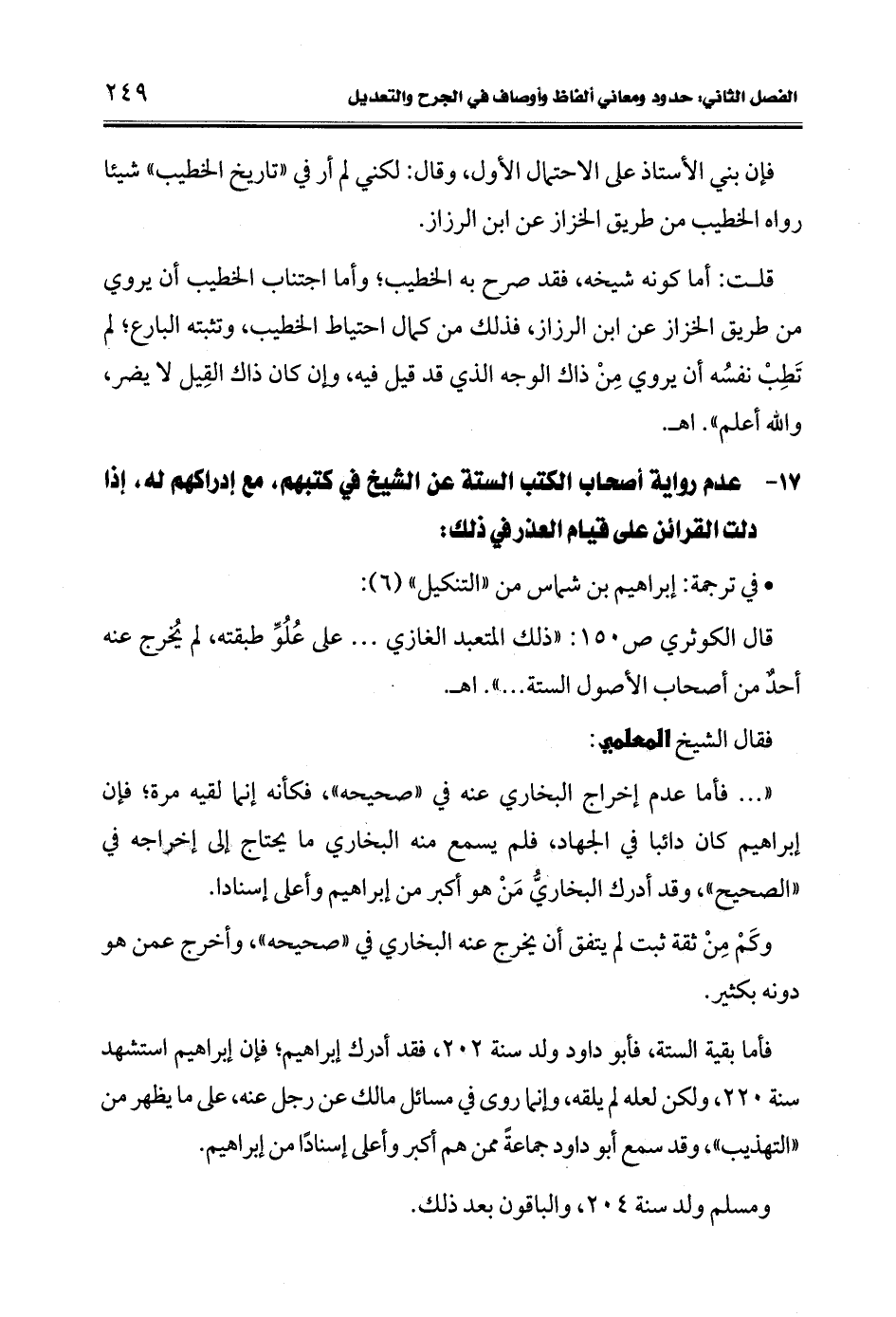 الفصل الثاني: حدود ومعاني ألفاظ وأوصاف في الجرح والتعديل ٢٤٩

فإن بني الأستاذ على الاحتمال الأول، وقال: لكني لم أر في «تاريخ الخطيب» شيئا رواه الخطيب من طريق الخزاز عن ابن الرزاز.

قلت: أما كونه شيخه، فقد صرح به الخطيب؛ وأما اجتناب الخطيب أن يروي من طريق الخزاز عن ابن الرزاز، فذلك من كمال احتياط الخطيب، وتثبته البارع؛ لم تَطِبْ نفسُه أن يروي مِنْ ذاك الوجه الذي قد قيل فيه، وإن كان ذاك القِيل لا يضر، والله أعلم». اهـ.

١٧- عدم رواية أصحاب الكتب الستة عن الشيخ في كتبهم، مع إدراكهم له، إذا دلت القرائن على قيام العذر في ذلك:

• في ترجمة: إبراهيم بن شماس من «التنكيل» (٦):

قال الكوثري ص١٥٠: «ذلك المتعبد الغازي ... على عُلُوِّ طبقته، لم يُخرج عنه أحدٌ من أصحاب الأصول الستة...». اهـ.

فقال الشيخ المعلمي:

«... فأما عدم إخراج البخاري عنه في «صحيحه»، فكأنه إنما لقيه مرة؛ فإن إبراهيم كان دائبا في الجهاد، فلم يسمع منه البخاري ما يحتاج إلى إخراجه في «الصحيح»، وقد أدرك البخاريُّ مَنْ هو أكبر من إبراهيم وأعلى إسنادا.

وكَمْ مِنْ ثقة ثبت لم يتفق أن يخرج عنه البخاري في «صحيحه»، وأخرج عمن هو دونه بكثير.

فأما بقية الستة، فأبو داود ولد سنة ٢٠٢، فقد أدرك إبراهيم؛ فإن إبراهيم استشهد سنة ٢٢٠، ولكن لعله لم يلقه، وإنما روى في مسائل مالك عن رجل عنه، على ما يظهر من «التهذيب»، وقد سمع أبو داود جماعةً ممن هم أكبر وأعلى إسنادًا من إبراهيم.

ومسلم ولد سنة ٢٠٤، والباقون بعد ذلك.